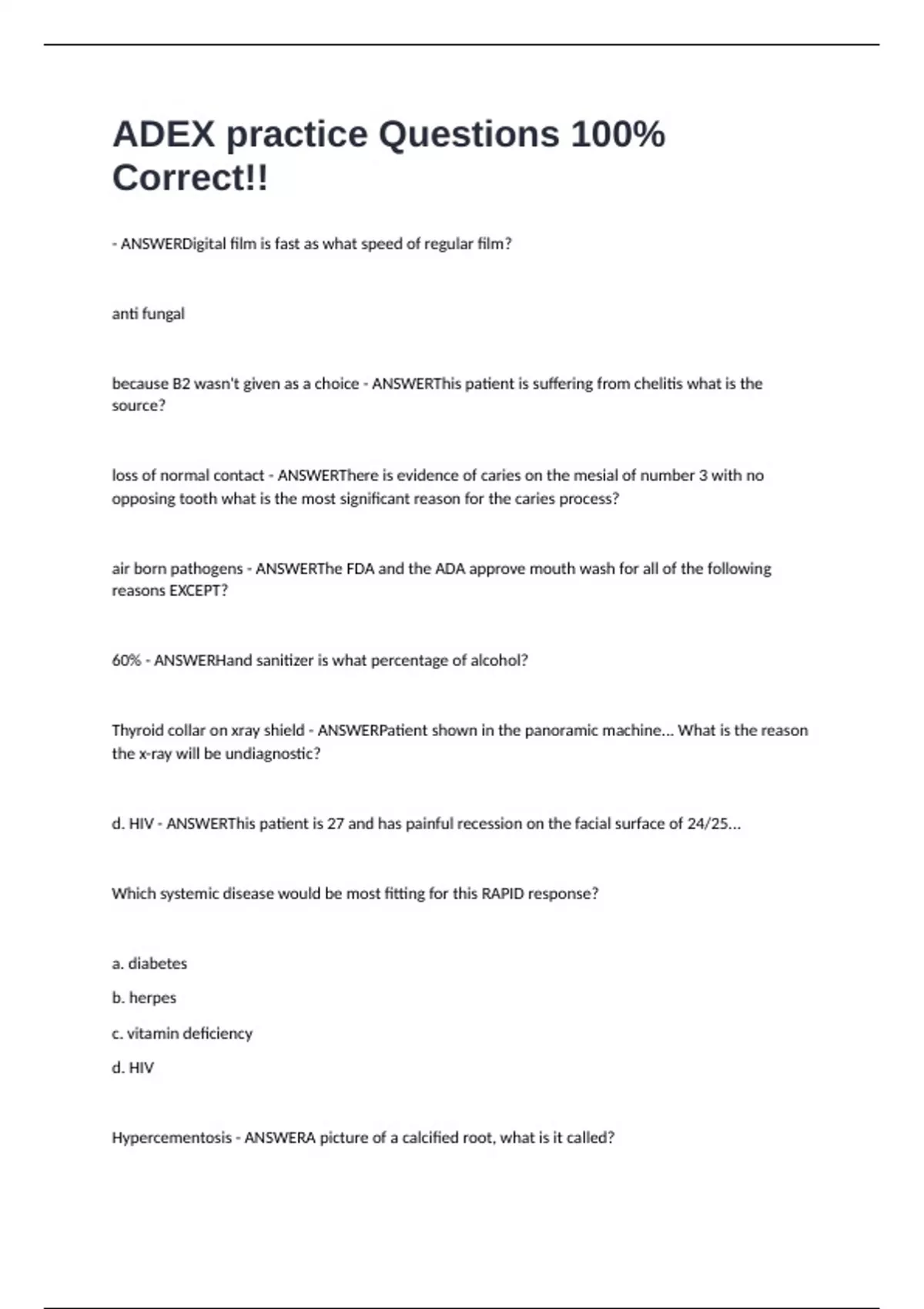 ADEX practice Questions 100% Correct!!

- ANSWERDigital film is fast as what speed of regular film?

anti fungal

because B2 wasn't given as a choice - ANSWERThis patient is suffering from chelitis what is the source?

loss of normal contact - ANSWERThere is evidence of caries on the mesial of number 3 with no opposing tooth what is the most significant reason for the caries process?

air born pathogens - ANSWERThe FDA and the ADA approve mouth wash for all of the following reasons EXCEPT?

60% - ANSWERHand sanitizer is what percentage of alcohol?

Thyroid collar on xray shield - ANSWERPatient shown in the panoramic machine... What is the reason the x-ray will be undiagnostic?

d. HIV - ANSWERThis patient is 27 and has painful recession on the facial surface of 24/25...

Which systemic disease would be most fitting for this RAPID response?

a. diabetes

b. herpes

c. vitamin deficiency

d. HIV

Hypercementosis - ANSWERA picture of a calcified root, what is it called?